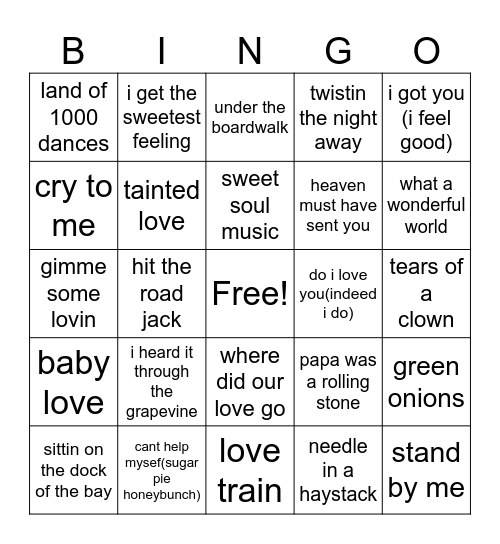 | B | I | N | G | O |
|---|---|---|---|---|
| land of 1000 dances | i get the sweetest feeling | under the boardwalk | twistin the night away | i got you (i feel good) |
| cry to me | tainted love | sweet soul music | heaven must have sent you | what a wonderful world |
| gimme some lovin | hit the road jack | Free! | do i love you(indeed i do) | tears of a clown |
| baby love | i heard it through the grapevine | where did our love go | papa was a rolling stone | green onions |
| sittin on the dock of the bay | cant help mysef(sugar pie honeybunch) | love train | needle in a haystack | stand by me |